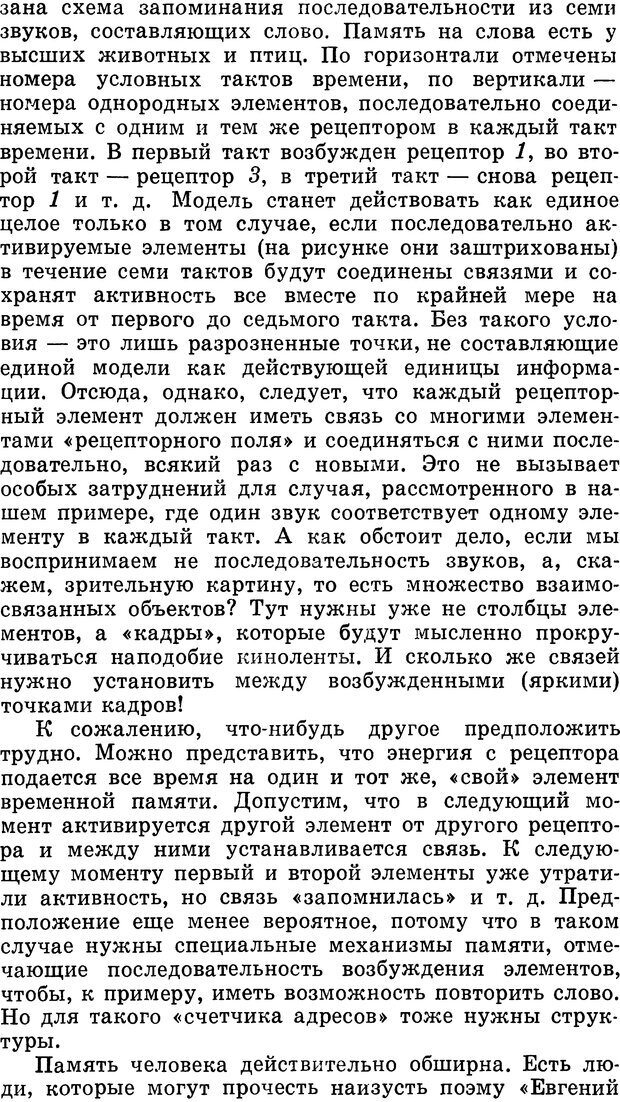 зана схема запоминания последовательности из семи звуков, составляющих слово. Память на слова есть у высших животных и птиц. По горизонтали отмечены номера условных тактов времени, по вертикали — номера однородных элементов, последовательно соединяемых с одним и тем же рецептором в каждый такт времени. В первый такт возбужден рецептор 1, во второй такт — рецептор 3, в третий такт — снова рецептор 1 и т. д. Модель станет действовать как единое целое только в том случае, если последовательно активируемые элементы (на рисунке они заштрихованы) в течение семи тактов будут соединены связями и сохранят активность все вместе по крайней мере на время от первого до седьмого такта. Без такого условия — это лишь разрозненные точки, не составляющие единой модели как действующей единицы информации. Отсюда, однако, следует, что каждый рецепторный элемент должен иметь связь со многими элементами «рецепторного поля» и соединяться с ними последовательно, всякий раз с новыми. Это не вызывает особых затруднений для случая, рассмотренного в нашем примере, где один звук соответствует одному элементу в каждый такт. А как обстоит дело, если мы воспринимаем не последовательность звуков, а, скажем, зрительную картину, то есть множество взаимосвязанных объектов? Тут нужны уже не столбцы элементов, а «кадры», которые будут мысленно прокручиваться наподобие киноленты. И сколько же связей нужно установить между возбужденными (яркими) точками кадров!

К сожалению, что-нибудь другое предположить трудно. Можно представить, что энергия с рецептора подается все время на один и тот же, «свой» элемент временной памяти. Допустим, что в следующий момент активируется другой элемент от другого рецептора и между ними устанавливается связь. К следующему моменту первый и второй элементы уже утратили активность, но связь «запомнилась» и т. д. Предположение еще менее вероятное, потому что в таком случае нужны специальные механизмы памяти, отмечающие последовательность возбуждения элементов, чтобы, к примеру, иметь возможность повторить слово. Но для такого «счетчика адресов» тоже нужны структуры.

Память человека действительно обширна. Есть люди, которые могут прочесть наизусть поэму «Евгений